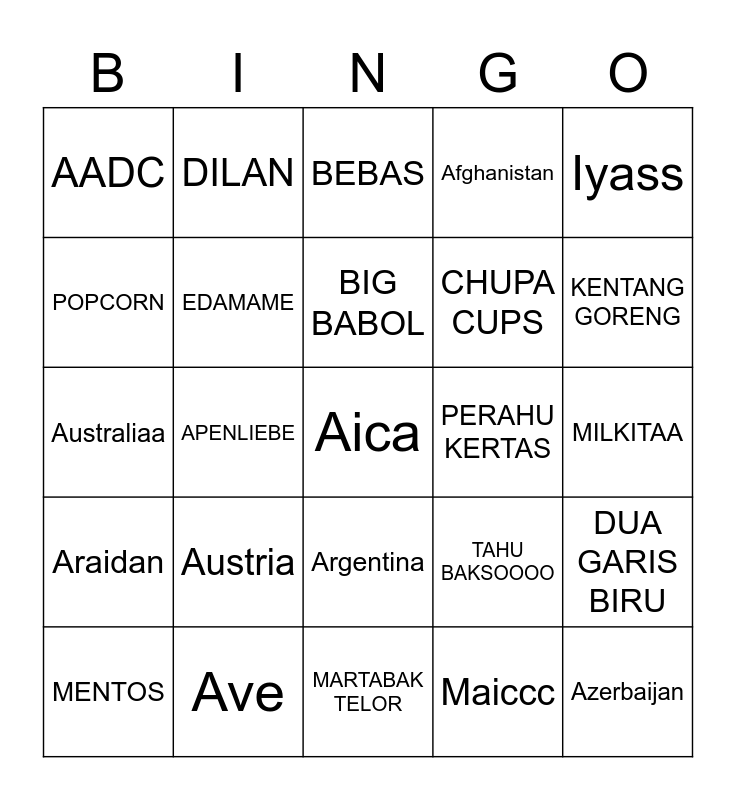 | B | I | N | G | O |
|---|---|---|---|---|
| AADC | DILAN | BEBAS | Afghanistan | Iyass |
| POPCORN | EDAMAME | BIG BABOL | CHUPA CUPS | KENTANG GORENG |
| Australiaa | APENLIEBE | Aica | PERAHU KERTAS | MILKITAA |
| Araidan | Austria | Argentina | TAHU BAKSOOOO | DUA GARIS BIRU |
| MENTOS | Ave | MARTABAK TELOR | Maiccc | Azerbaijan |